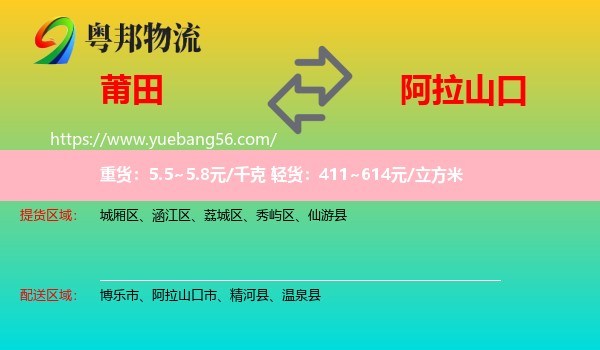 粤邦物流

莆田

阿拉山口

https://www.yuebang56.com/

重货：5.5~5.8元/千克 轻货：411~614元/立方米

提货区域： 城厢区、涵江区、荔城区、秀屿区、仙游县

配送区域： 博乐市、阿拉山口市、精河县、温泉县